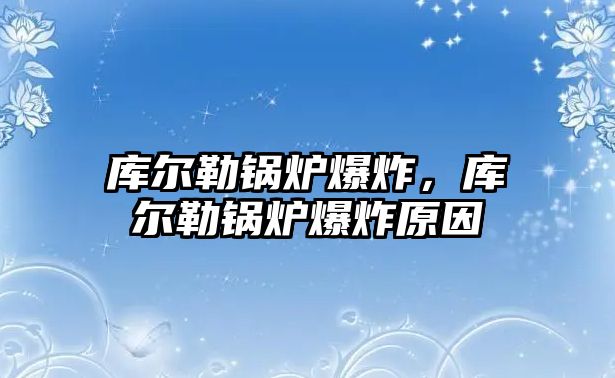 库尔勒锅炉爆炸，库尔勒锅炉爆炸原因